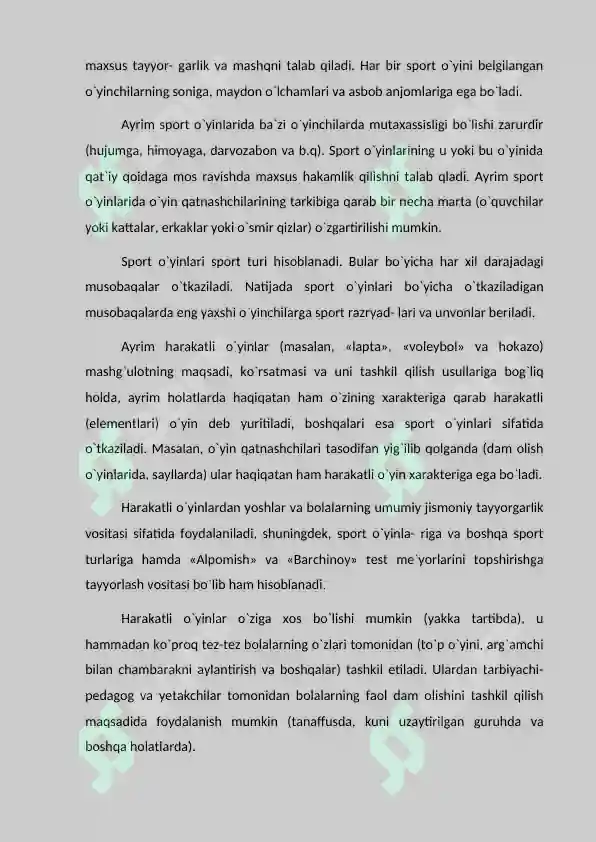 maxsus tayyor- garlik va mashqni talab qiladi. Har bir sport o`yini belgilangan o`yinchilarning soniga, maydon o`lchamlari va asbob anjomlariga ega bo`ladi.

Ayrim sport o`yinlarida ba`zi o`yinchilarda mutaxassisligi bo`lishi zarurdir (hujumga, himoyaga, darvozabon va b.q). Sport o`yinlarining u yoki bu o`yinida qat`iy qoidaga mos ravishda maxsus hakamlik qilishni talab qladi. Ayrim sport o`yinlarida o`yin qatnashchilarining tarkibiga qarab bir necha marta (o`quvchilar yoki kattalar, erkaklar yoki o`smir qizlar) o`zgartirilishi mumkin.

Sport o`yinlari sport turi hisoblanadi. Bular bo`yicha har xil darajadagi musobaqalar o`tkaziladi. Natijada sport o`yinlari bo`yicha o`tkaziladigan musobaqalarda eng yaxshi o`yinchilarga sport razryad- lari va unvonlar beriladi.

Ayrim harakatli o`yinlar (masalan, «lapta», «voleybol» va hokazo) mashg`ulotning maqsadi, ko`rsatmasi va uni tashkil qilish usullariga bog`liq holda, ayrim holatlarda haqiqatan ham o`zining xarakteriga qarab harakatli (elementlari) o`yin deb yuritiladi, boshqalari esa sport o`yinlari sifatida o`tkaziladi. Masalan, o`yin qatnashchilari tasodifan yig`ilib qolganda (dam olish o`yinlarida, sayllarda) ular haqiqatan ham harakatli o`yin xarakteriga ega bo`ladi.

Harakatli o`yinlardan yoshlar va bolalarning umumiy jismoniy tayyorgarlik vositasi sifatida foydalaniladi, shuningdek, sport o`yinla- riga va boshqa sport turlariga hamda «Alpomish» va «Barchinoy» test me`yorlarini topshirishga tayyorlash vositasi bo`lib ham hisoblanadi.

Harakatli o`yinlar o`ziga xos bo`lishi mumkin (yakka tartibda), u hammadan ko`proq tez-tez bolalarning o`zlari tomonidan (to`p o`yini, arg`amchi bilan chambarakni aylantirish va boshqalar) tashkil etiladi. Ulardan tarbiyachi-pedagog va yetakchilar tomonidan bolalarning faol dam olishini tashkil qilish maqsadida foydalanish mumkin (tanaffusda, kuni uzaytirilgan guruhda va boshqa holatlarda).